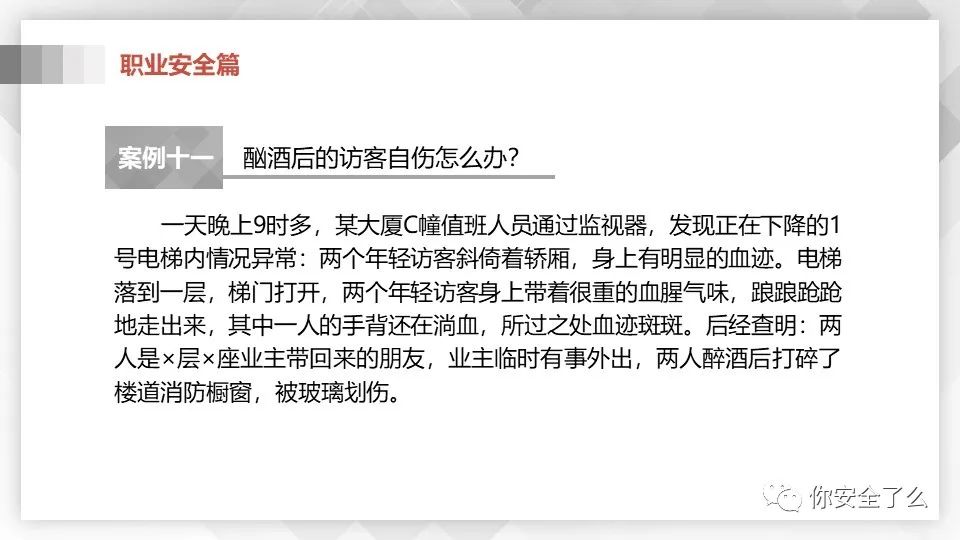 职业安全篇

案例十一 酗酒后的访客自伤怎么办？

一天晚上9时多，某大厦C幢值班人员通过监视器，发现正在下降的1号电梯内情况异常：两个年轻访客斜倚着轿厢，身上有明显的血迹。电梯落到一层，梯门打开，两个年轻访客身上带着很重的血腥气味，踉踉跄跄地走出来，其中一人的手背还在淌血，所过之处血迹斑斑。后经查明：两人是×层×座业主带回来的朋友，业主临时有事外出，两人醉酒后打碎了楼道消防橱窗，被玻璃划伤。

你安全了么